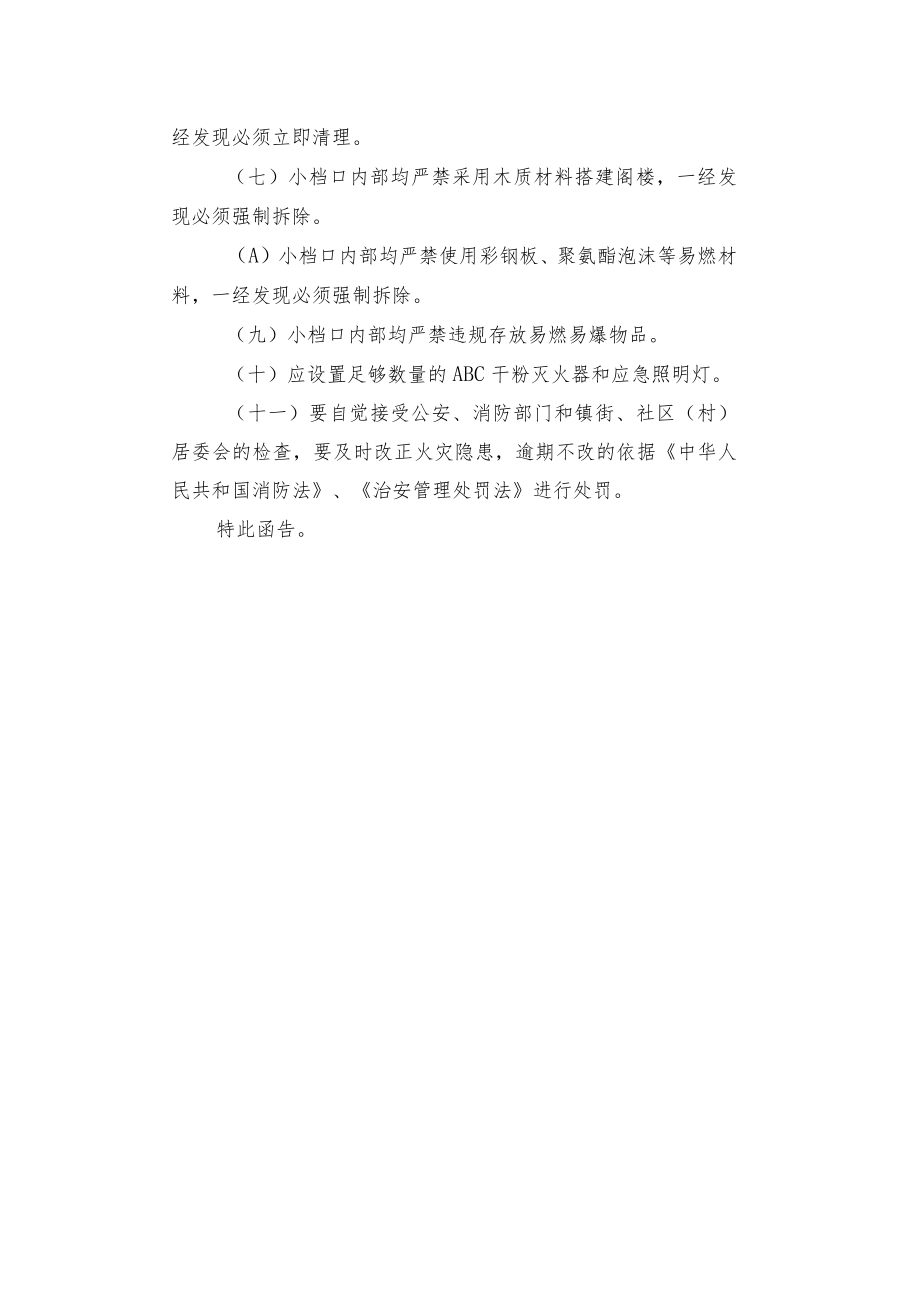 经发现必须立即清理。

（七）小档口内部均严禁采用木质材料搭建阁楼，一经发现必须强制拆除。

（A）小档口内部均严禁使用彩钢板、聚氨酯泡沫等易燃材料，一经发现必须强制拆除。

（九）小档口内部均严禁违规存放易燃易爆物品。

（十）应设置足够数量的ABC干粉灭火器和应急照明灯。

（十一）要自觉接受公安、消防部门和镇街、社区（村）居委会的检查，要及时改正火灾隐患，逾期不改的依据《中华人民共和国消防法》、《治安管理处罚法》进行处罚。

特此函告。